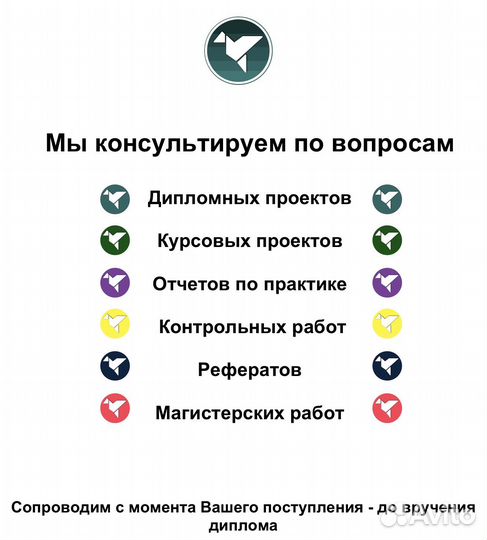 Мы консультируем по вопросам

Дипломных проектов

Курсовых проектов

Отчетов по практике

Контрольных работ

Рефератов

Магистерских работ

Сопроводим с момента Вашего поступления - до вручения диплома

Avito